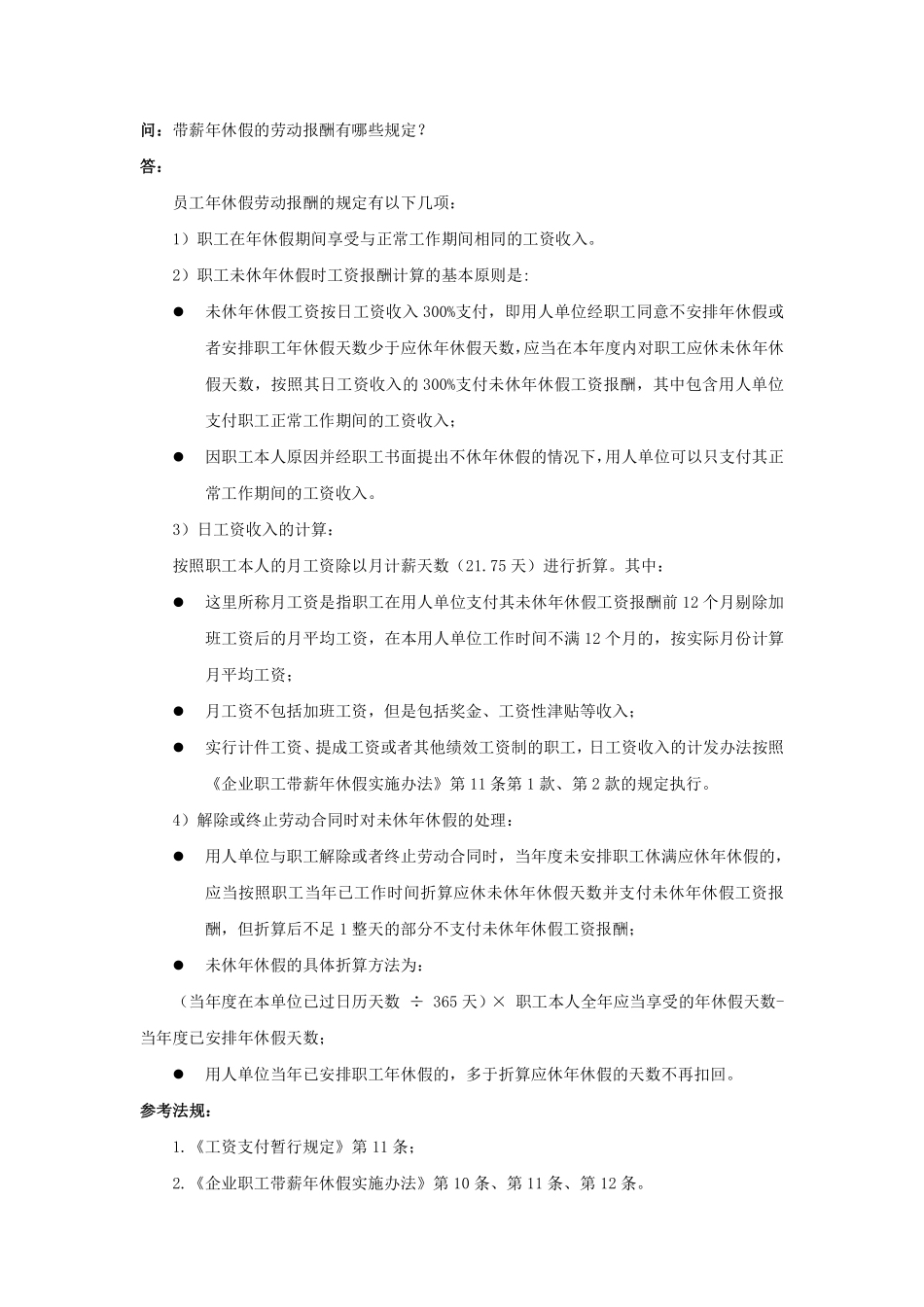 问：带薪年休假的劳动报酬有哪些规定？

答：

员工年休假劳动报酬的规定有以下几项：

1）职工在年休假期间享受与正常工作期间相同的工资收入。

2）职工未休年休假时工资报酬计算的基本原则是:

● 未休年休假工资按日工资收入 300%支付，即用人单位经职工同意不安排年休假或者安排职工年休假天数少于应休年休假天数，应当在本年度内对职工应休未休年休假天数，按照其日工资收入的 300%支付未休年休假工资报酬，其中包含用人单位支付职工正常工作期间的工资收入；

● 因职工本人原因并经职工书面提出不休年休假的情况下，用人单位可以只支付其正常工作期间的工资收入。

3）日工资收入的计算：

按照职工本人的月工资除以月计薪天数（21.75 天）进行折算。其中：

● 这里所称月工资是指职工在用人单位支付其未休年休假工资报酬前 12 个月剔除加班工资后的月平均工资，在本用人单位工作时间不满 12 个月的，按实际月份计算月平均工资；

● 月工资不包括加班工资，但是包括奖金、工资性津贴等收入；

● 实行计件工资、提成工资或者其他绩效工资制的职工，日工资收入的计发办法按照《企业职工带薪年休假实施办法》第 11 条第 1 款、第 2 款的规定执行。

4）解除或终止劳动合同时对未休年休假的处理：

● 用人单位与职工解除或者终止劳动合同时，当年度未安排职工休满应休年休假的，应当按照职工当年已工作时间折算应休未休年休假天数并支付未休年休假工资报酬，但折算后不足 1 整天的部分不支付未休年休假工资报酬；

● 未休年休假的具体折算方法为:

（当年度在本单位已过日历天数 ÷ 365 天）× 职工本人全年应当享受的年休假天数-当年度已安排年休假天数；

● 用人单位当年已安排职工年休假的，多于折算应休年休假的天数不再扣回。

参考法规：

1.《工资支付暂行规定》第 11 条；

2.《企业职工带薪年休假实施办法》第 10 条、第 11 条、第 12 条。